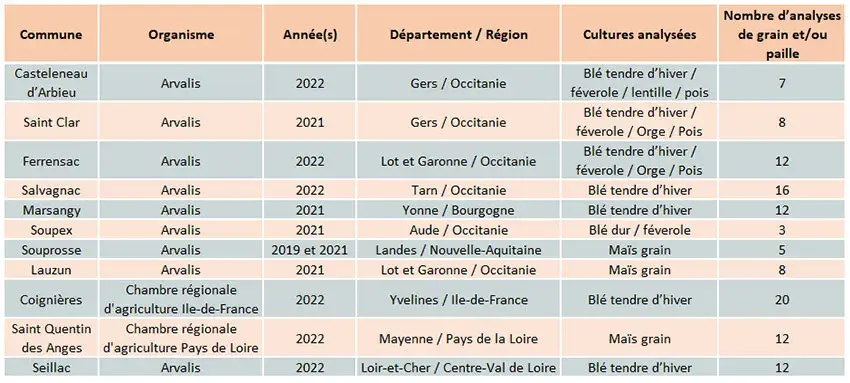 | Commune | Organisme | Année(s) | Département / Région | Cultures analysées | Nombre d'analyses de grain et/ou paille |
|---|---|---|---|---|---|
| Casteleneau d'Arbieu | Arvalis | 2022 | Gers / Occitanie | Blé tendre d'hiver / féverole / lentille / pois | 7 |
| Saint Clar | Arvalis | 2021 | Gers / Occitanie | Blé tendre d'hiver / féverole / Orge / Pois | 8 |
| Ferrensac | Arvalis | 2022 | Lot et Garonne / Occitanie | Blé tendre d'hiver / féverole / Orge / Pois | 12 |
| Salvagnac | Arvalis | 2022 | Tarn / Occitanie | Blé tendre d'hiver | 16 |
| Marsangy | Arvalis | 2021 | Yonne / Bourgogne | Blé tendre d'hiver | 12 |
| Soupex | Arvalis | 2021 | Aude / Occitanie | Blé dur / féverole | 3 |
| Souprosse | Arvalis | 2019 et 2021 | Landes / Nouvelle-Aquitaine | Maïs grain | 5 |
| Lauzun | Arvalis | 2021 | Lot et Garonne / Occitanie | Maïs grain | 8 |
| Coignières | Chambre régionale d'agriculture Ile-de-France | 2022 | Yvelines / Ile-de-France | Blé tendre d'hiver | 20 |
| Saint Quentin des Anges | Chambre régionale d'agriculture Pays de Loire | 2022 | Mayenne / Pays de la Loire | Maïs grain | 12 |
| Seillac | Arvalis | 2022 | Loir-et-Cher / Centre-Val de Loire | Blé tendre d'hiver | 12 |